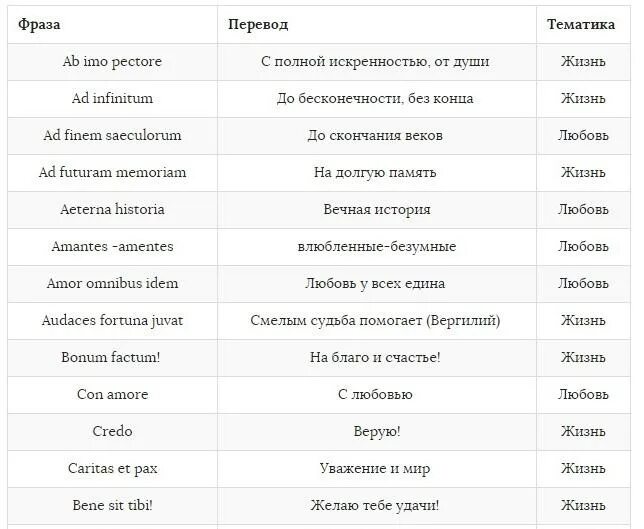 | Фраза | Перевод | Тематика |
|---|---|---|
| Ab imo pectore | С полной искренностью, от души | Жизнь |
| Ad infinitum | До бесконечности, без конца | Жизнь |
| Ad finem saeculorum | До скончания веков | Любовь |
| Ad futuram memoriam | На долгую память | Жизнь |
| Aeterna historia | Вечная история | Любовь |
| Amantes -amentes | влюбленные-безумные | Любовь |
| Amor omnibus idem | Любовь у всех едина | Любовь |
| Audaces fortuna juvat | Смелым судьба помогает (Вергилий) | Жизнь |
| Bonum factum! | На благо и счастье! | Жизнь |
| Con amore | С любовью | Любовь |
| Credo | Верую! | Жизнь |
| Caritas et pax | Уважение и мир | Жизнь |
| Bene sit tibi! | Желаю тебе удачи! | Жизнь |